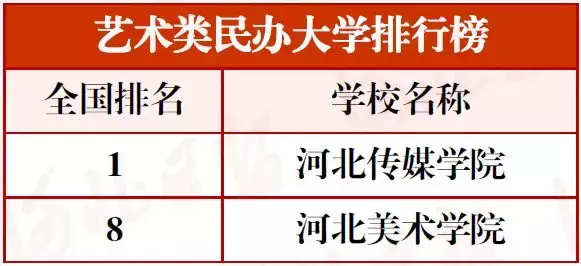 艺术类民办大学排行榜

| 全国排名 | 学校名称 |
|---|---|
| 1 | 河北传媒学院 |
| 8 | 河北美术学院 |